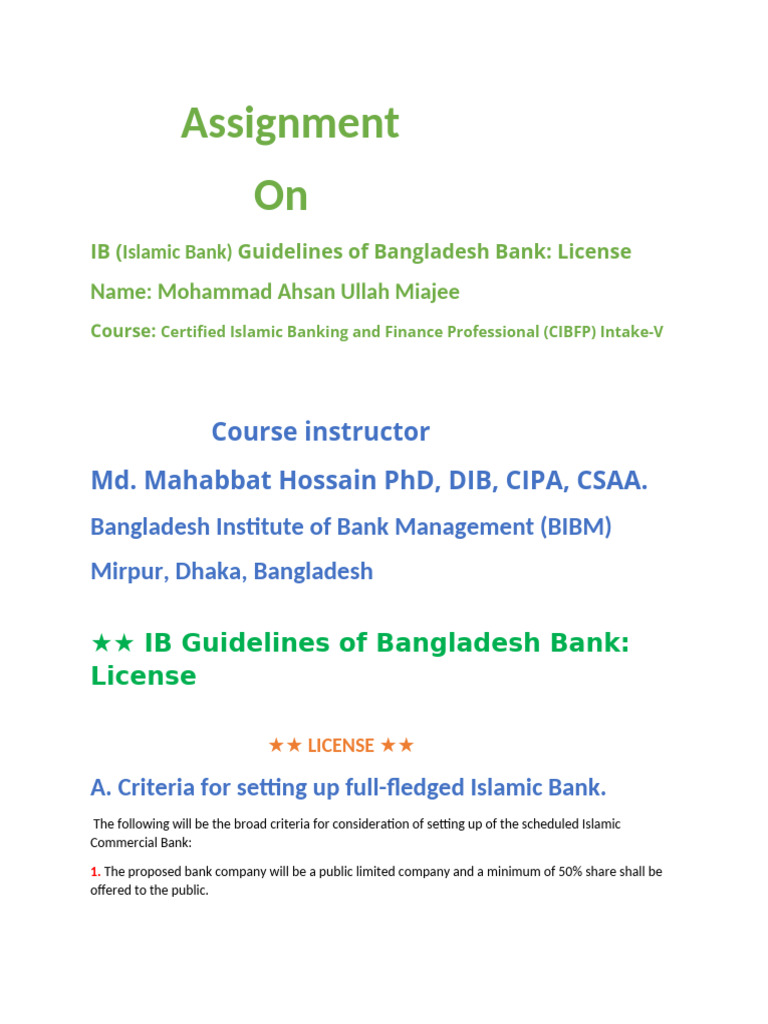 Assignment

On

IB (Islamic Bank) Guidelines of Bangladesh Bank: License

Name: Mohammad Ahsan Ullah Miajee

Course: Certified Islamic Banking and Finance Professional (CIBFP) Intake-V

Course instructor

Md. Mahabbat Hossain PhD, DIB, CIPA, CSAA.

Bangladesh Institute of Bank Management (BIBM)

Mirpur, Dhaka, Bangladesh

★★ IB Guidelines of Bangladesh Bank: License

★★ LICENSE ★★

A. Criteria for setting up full-fledged Islamic Bank.

The following will be the broad criteria for consideration of setting up of the scheduled Islamic Commercial Bank:

1. The proposed bank company will be a public limited company and a minimum of 50% share shall be offered to the public.